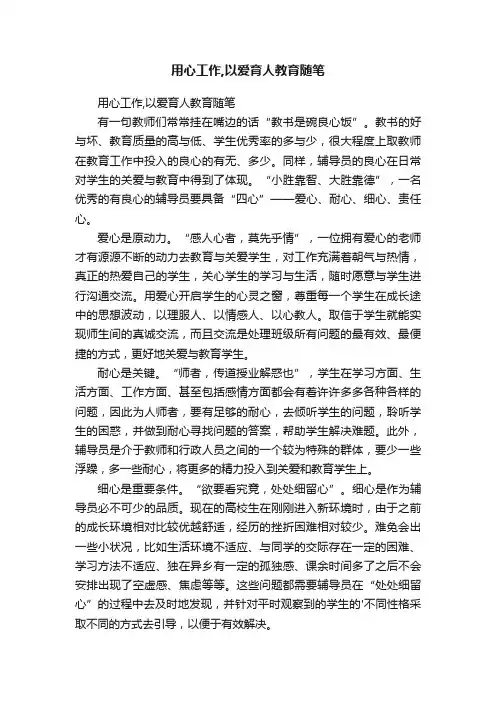 用心工作,以爱育人教育随笔

用心工作,以爱育人教育随笔

有一句教师们常常挂在嘴边的话“教书是碗良心饭”。教书的好与坏、教育质量的高与低、学生优秀率的多与少，很大程度上取教师在教育工作中投入的良心的有无、多少。同样，辅导员的良心在日常对学生的关爱与教育中得到了体现。“小胜靠智、大胜靠德”，一名优秀的有良心的辅导员要具备“四心”——爱心、耐心、细心、责任心。

爱心是原动力。“感人心者，莫先乎情”，一位拥有爱心的老师才有源源不断的动力去教育与关爱学生，对工作充满着朝气与热情，真正的热爱自己的学生，关心学生的学习与生活，随时愿意与学生进行沟通交流。用爱心开启学生的心灵之窗，尊重每一个学生在成长途中的思想波动，以理服人、以情感人、以心教人。取信于学生就能实现师生间的真诚交流，而且交流是处理班级所有问题的最有效、最便捷的方式，更好地关爱与教育学生。

耐心是关键。“师者，传道授业解惑也”，学生在学习方面、生活方面、工作方面、甚至包括感情方面都会有着许许多多各种各样的问题，因此为人师者，要有足够的耐心，去倾听学生的问题，聆听学生的困惑，并做到耐心寻找问题的答案，帮助学生解决难题。此外，辅导员是介于教师和行政人员之间的一个较为特殊的群体，要少一些浮躁，多一些耐心，将更多的精力投入到关爱和教育学生上。

细心是重要条件。“欲要看究竟，处处细留心”。细心是作为辅导员必不可少的品质。现在的高校生在刚刚进入新环境时，由于之前的成长环境相对比较优越舒适，经历的挫折困难相对较少。难免会出一些小状况，比如生活环境不适应、与同学的交际存在一定的困难、学习方法不适应、独在异乡有一定的孤独感、课余时间多了之后不会安排出现了空虚感、焦虑等等。这些问题都需要辅导员在“处处细留心”的过程中去及时地发现，并针对平时观察到的学生的'不同性格采取不同的方式去引导，以便于有效解决。